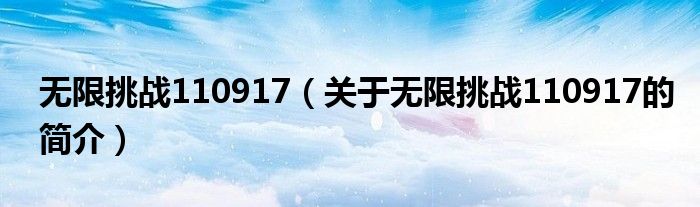 无限挑战110917（关于无限挑战110917的简介）